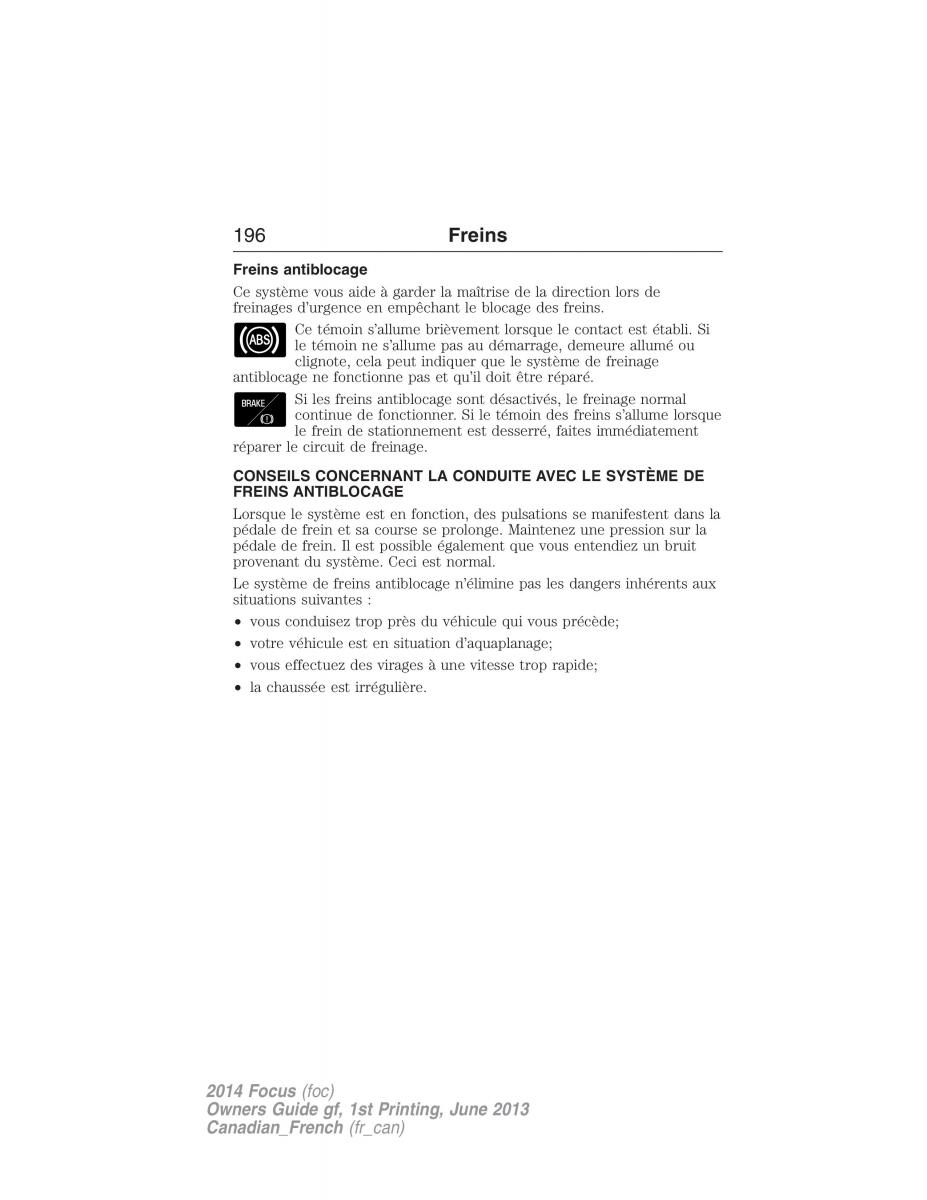 196 Freins

Freins antiblocage

Ce système vous aide à garder la maîtrise de la direction lors de freinages d'urgence en empêchant le blocage des freins.

ABS

Ce témoin s'allume brièvement lorsque le contact est établi. Si le témoin ne s'allume pas au démarrage, demeure allumé ou clignote, cela peut indiquer que le système de freinage antiblocage ne fonctionne pas et qu'il doit être réparé.

BRAKE

Si les freins antiblocage sont désactivés, le freinage normal continue de fonctionner. Si le témoin des freins s'allume lorsque le frein de stationnement est desserré, faites immédiatement réparer le circuit de freinage.

CONSEILS CONCERNANT LA CONDUITE AVEC LE SYSTÈME DE FREINS ANTIBLOCAGE

Lorsque le système est en fonction, des pulsations se manifestent dans la pédale de frein et sa course se prolonge. Maintenez une pression sur la pédale de frein. Il est possible également que vous entendiez un bruit provenant du système. Ceci est normal.

Le système de freins antiblocage n'élimine pas les dangers inhérents aux situations suivantes :

• vous conduisez trop près du véhicule qui vous précède;
• votre véhicule est en situation d'aquaplanage;
• vous effectuez des virages à une vitesse trop rapide;
• la chaussée est irrégulière.

2014 Focus (foc)
Owners Guide gf, 1st Printing, June 2013
Canadian_French (fr_can)